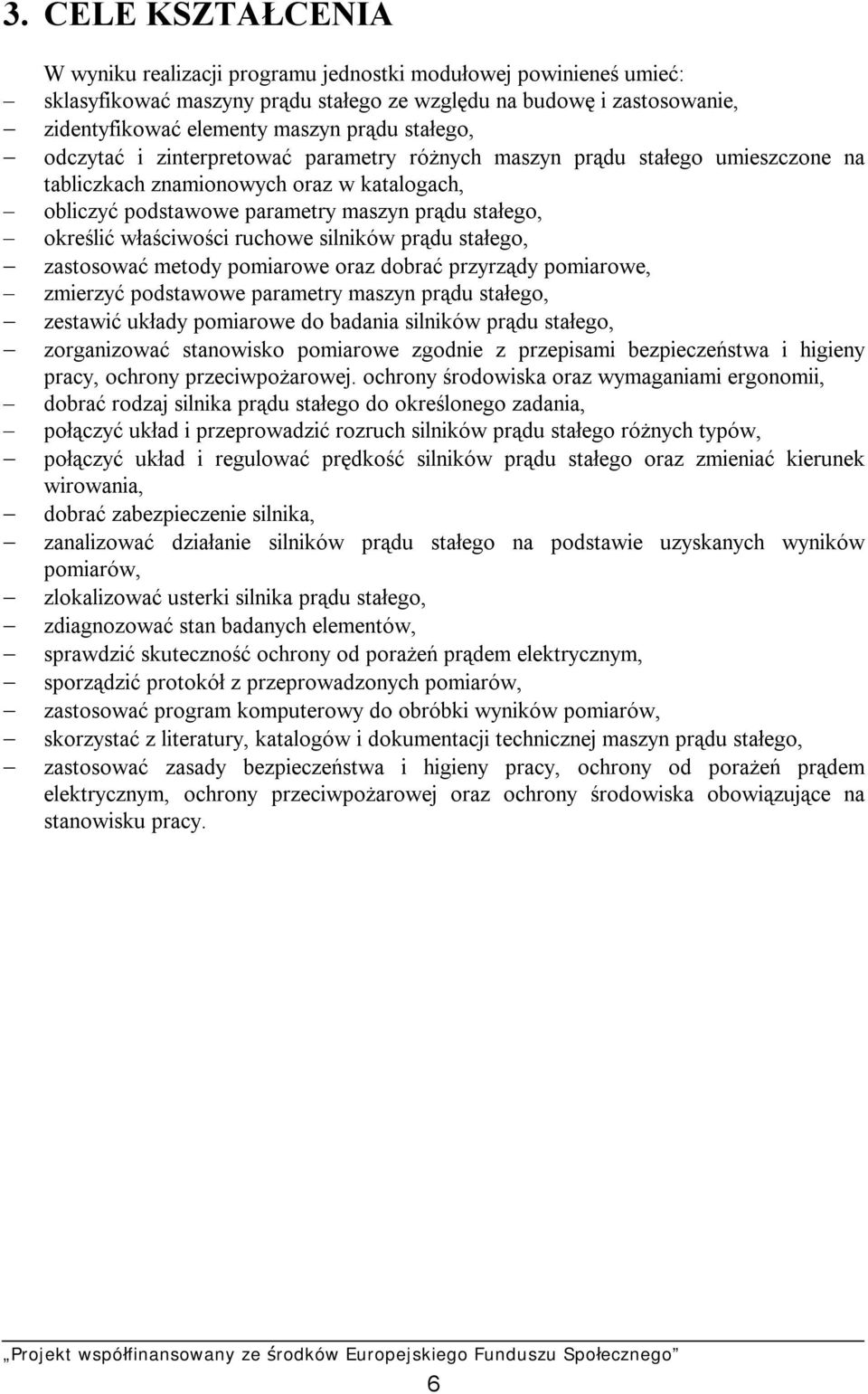 3. CELE KSZTAŁCENIA

W wyniku realizacji programu jednostki modułowej powinieneś umieć:

– sklasyfikować maszyny prądu stałego ze względu na budowę i zastosowanie,
– zidentyfikować elementy maszyn prądu stałego,
– odczytać i zinterpretować parametry różnych maszyn prądu stałego umieszczone na tabliczkach znamionowych oraz w katalogach,
– obliczyć podstawowe parametry maszyn prądu stałego,
– określić właściwości ruchowe silników prądu stałego,
– zastosować metody pomiarowe oraz dobrać przyrządy pomiarowe,
– zmierzyć podstawowe parametry maszyn prądu stałego,
– zestawić układy pomiarowe do badania silników prądu stałego,
– zorganizować stanowisko pomiarowe zgodnie z przepisami bezpieczeństwa i higieny pracy, ochrony przeciwpożarowej. ochrony środowiska oraz wymaganiami ergonomii,
– dobrać rodzaj silnika prądu stałego do określonego zadania,
– połączyć układ i przeprowadzić rozruch silników prądu stałego różnych typów,
– połączyć układ i regulować prędkość silników prądu stałego oraz zmieniać kierunek wirowania,
– dobrać zabezpieczenie silnika,
– zanalizować działanie silników prądu stałego na podstawie uzyskanych wyników pomiarów,
– zlokalizować usterki silnika prądu stałego,
– zdiagnozować stan badanych elementów,
– sprawdzić skuteczność ochrony od porażeń prądem elektrycznym,
– sporządzić protokół z przeprowadzonych pomiarów,
– zastosować program komputerowy do obróbki wyników pomiarów,
– skorzystać z literatury, katalogów i dokumentacji technicznej maszyn prądu stałego,
– zastosować zasady bezpieczeństwa i higieny pracy, ochrony od porażeń prądem elektrycznym, ochrony przeciwpożarowej oraz ochrony środowiska obowiązujące na stanowisku pracy.

„Projekt współfinansowany ze środków Europejskiego Funduszu Społecznego”

6